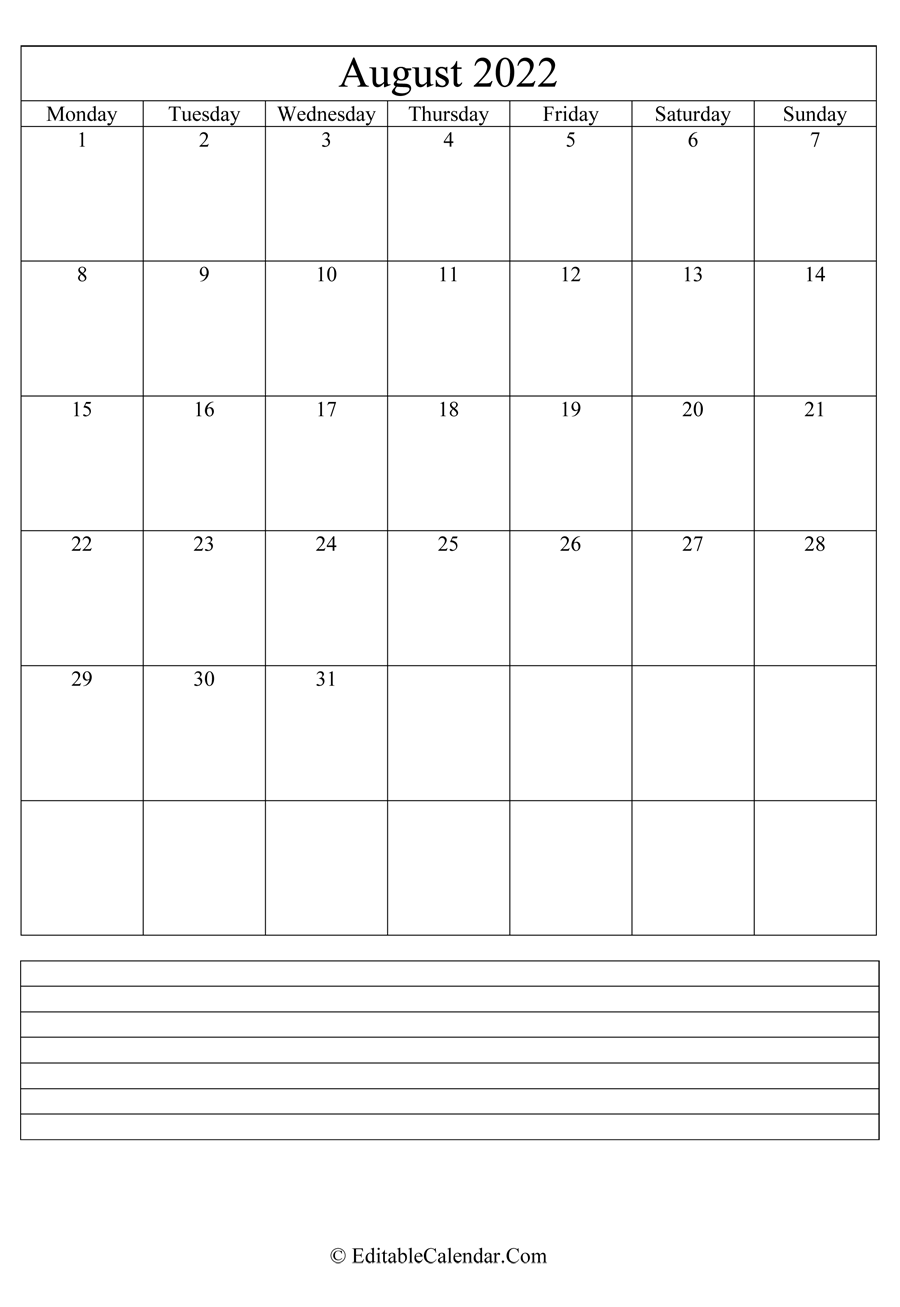 August 2022

| Monday | Tuesday | Wednesday | Thursday | Friday | Saturday | Sunday |
|---|---|---|---|---|---|---|
| 1 | 2 | 3 | 4 | 5 | 6 | 7 |
| 8 | 9 | 10 | 11 | 12 | 13 | 14 |
| 15 | 16 | 17 | 18 | 19 | 20 | 21 |
| 22 | 23 | 24 | 25 | 26 | 27 | 28 |
| 29 | 30 | 31 | | | | |
| | | | | | | |

© EditableCalendar.Com